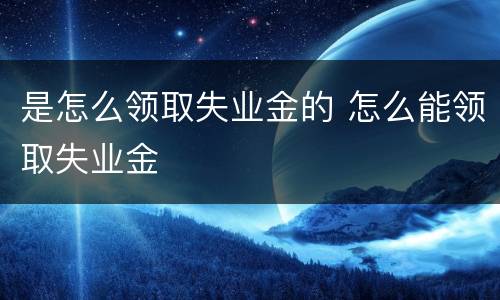 是怎么领取失业金的 怎么能领取失业金